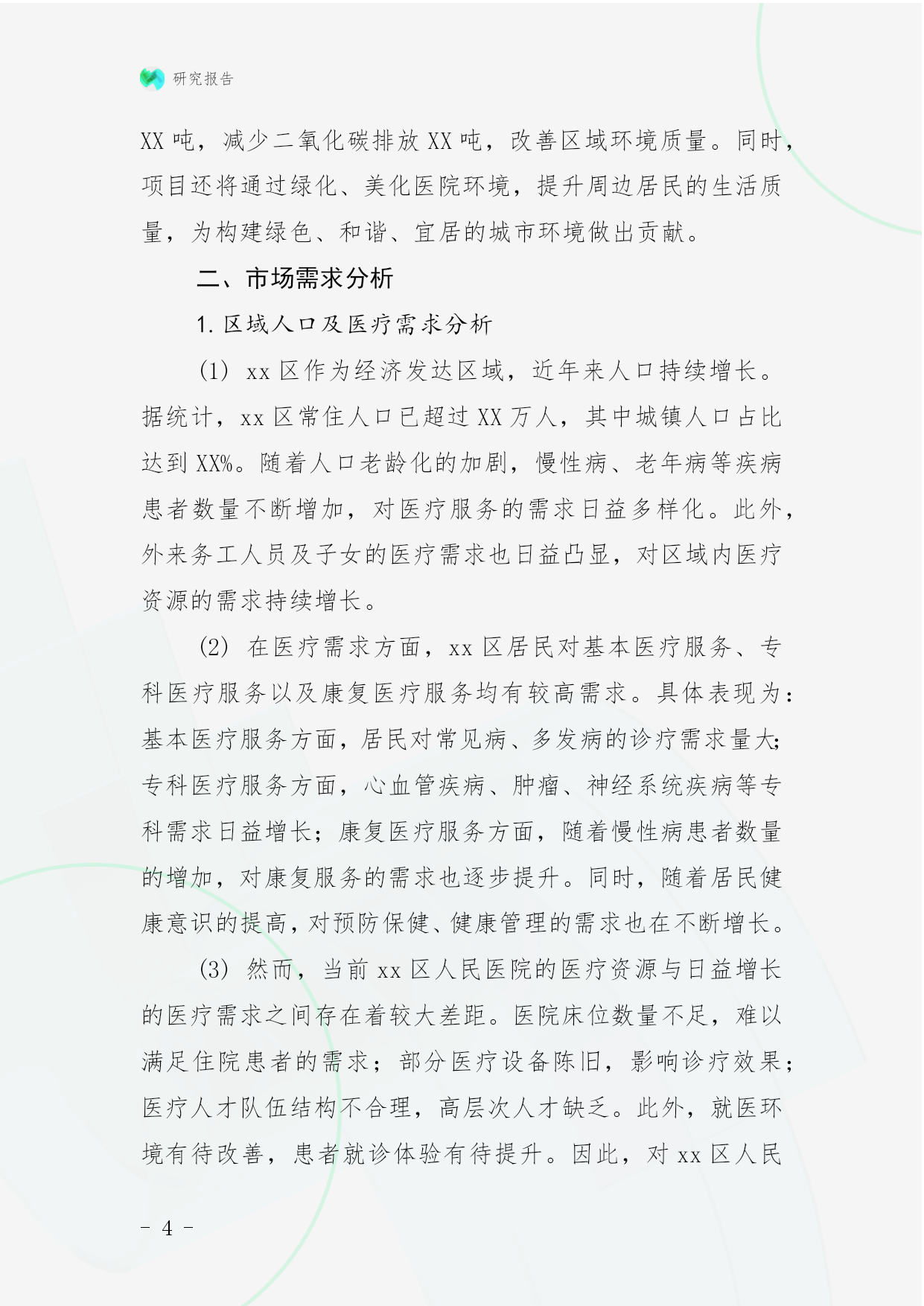 研究报告

XX 吨，减少二氧化碳排放 XX 吨，改善区域环境质量。同时，项目还将通过绿化、美化医院环境，提升周边居民的生活质量，为构建绿色、和谐、宜居的城市环境做出贡献。

二、市场需求分析

1. 区域人口及医疗需求分析

(1) xx 区作为经济发达区域，近年来人口持续增长。据统计，xx 区常住人口已超过 XX 万人，其中城镇人口占比达到 XX%。随着人口老龄化的加剧，慢性病、老年病等疾病患者数量不断增加，对医疗服务的需求日益多样化。此外，外来务工人员及子女的医疗需求也日益凸显，对区域内医疗资源的需求持续增长。

(2) 在医疗需求方面，xx 区居民对基本医疗服务、专科医疗服务以及康复医疗服务均有较高需求。具体表现为：基本医疗服务方面，居民对常见病、多发病的诊疗需求量大；专科医疗服务方面，心血管疾病、肿瘤、神经系统疾病等专科需求日益增长；康复医疗服务方面，随着慢性病患者数量的增加，对康复服务的需求也逐步提升。同时，随着居民健康意识的提高，对预防保健、健康管理的需求也在不断增长。

(3) 然而，当前 xx 区人民医院的医疗资源与日益增长的医疗需求之间存在着较大差距。医院床位数量不足，难以满足住院患者的需求；部分医疗设备陈旧，影响诊疗效果；医疗人才队伍结构不合理，高层次人才缺乏。此外，就医环境有待改善，患者就诊体验有待提升。因此，对 xx 区人民

- 4 -